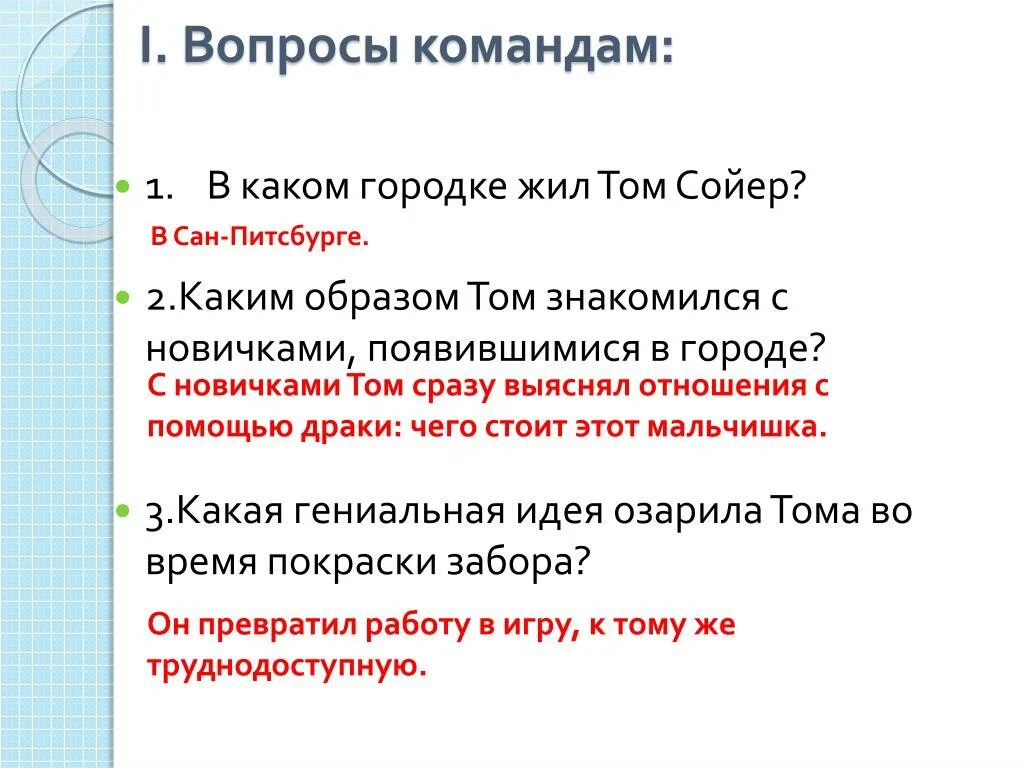 I. Вопросы командам:

1. В каком городке жил Том Сойер?

В Сан-Питсбурге.

2.Каким образом Том знакомился с новичками, появившимися в городе?

С новичками Том сразу выяснял отношения с помощью драки: чего стоит этот мальчишка.

3.Какая гениальная идея озарила Тома во время покраски забора?

Он превратил работу в игру, к тому же труднодоступную.